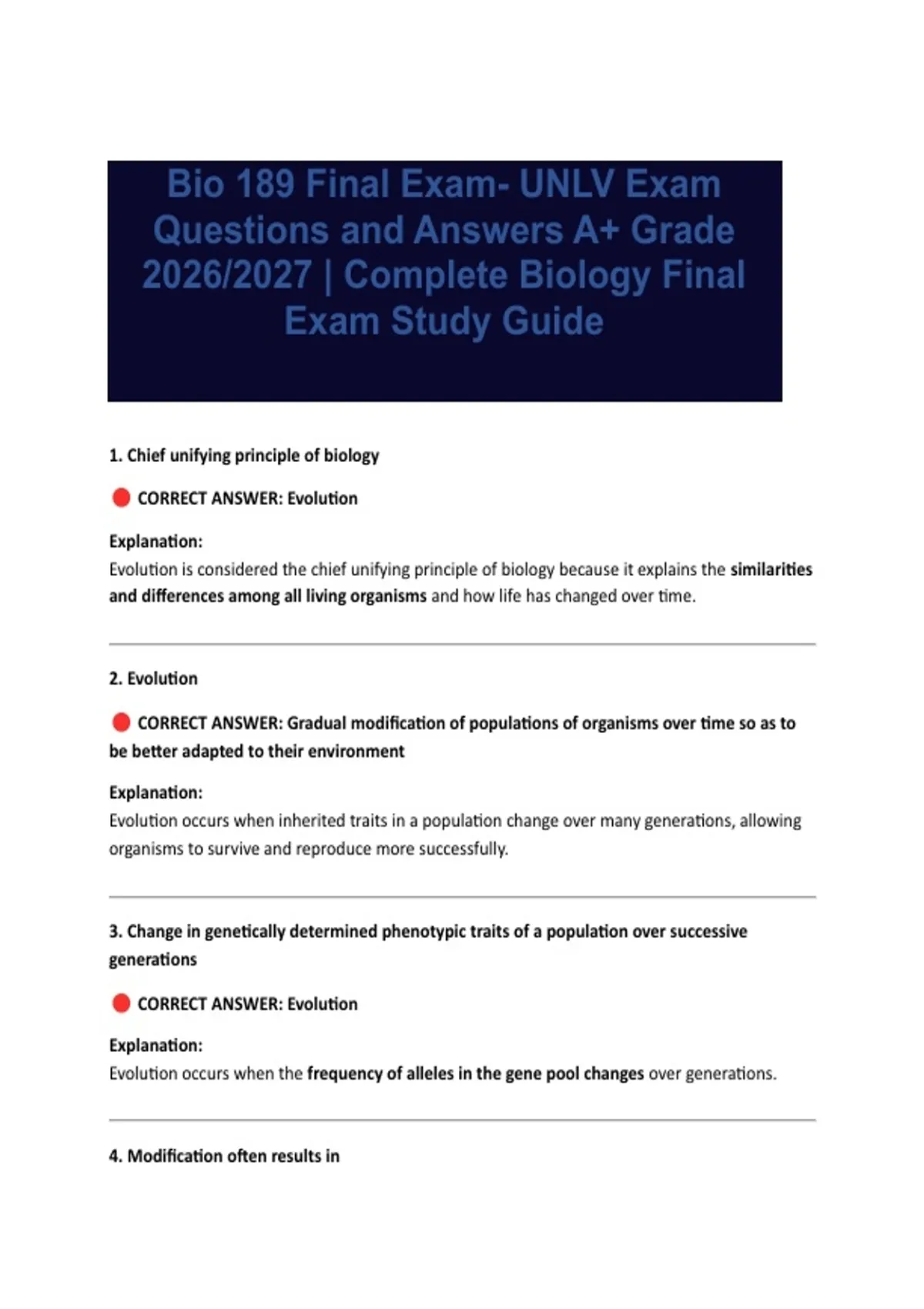 Bio 189 Final Exam- UNLV Exam Questions and Answers A+ Grade 2026/2027 | Complete Biology Final Exam Study Guide

1. Chief unifying principle of biology

CORRECT ANSWER: Evolution

Explanation:
Evolution is considered the chief unifying principle of biology because it explains the similarities and differences among all living organisms and how life has changed over time.

2. Evolution

CORRECT ANSWER: Gradual modification of populations of organisms over time so as to be better adapted to their environment

Explanation:
Evolution occurs when inherited traits in a population change over many generations, allowing organisms to survive and reproduce more successfully.

3. Change in genetically determined phenotypic traits of a population over successive generations

CORRECT ANSWER: Evolution

Explanation:
Evolution occurs when the frequency of alleles in the gene pool changes over generations.

4. Modification often results in